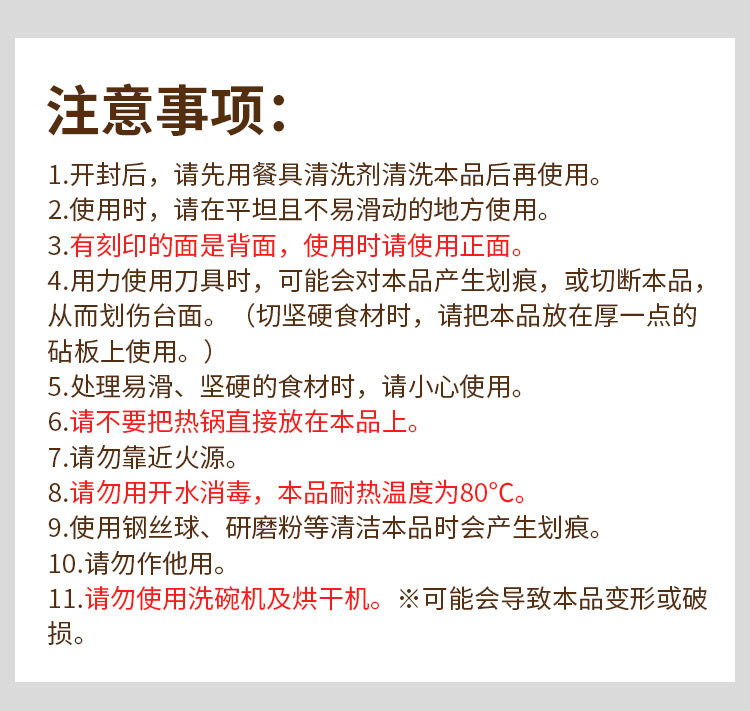 注意事项：

1.开封后，请先用餐具清洗剂清洗本品后再使用。

2.使用时，请在平坦且不易滑动的地方使用。

3.有刻印的面是背面，使用时请使用正面。

4.用力使用刀具时，可能会对本品产生划痕，或切断本品，从而划伤台面。（切坚硬食材时，请把本品放在厚一点的砧板上使用。）

5.处理易滑、坚硬的食材时，请小心使用。

6.请不要把热锅直接放在本品上。

7.请勿靠近火源。

8.请勿用开水消毒，本品耐热温度为80°C。

9.使用钢丝球、研磨粉等清洁本品时会产生划痕。

10.请勿作他用。

11.请勿使用洗碗机及烘干机。※可能会导致本品变形或破损。